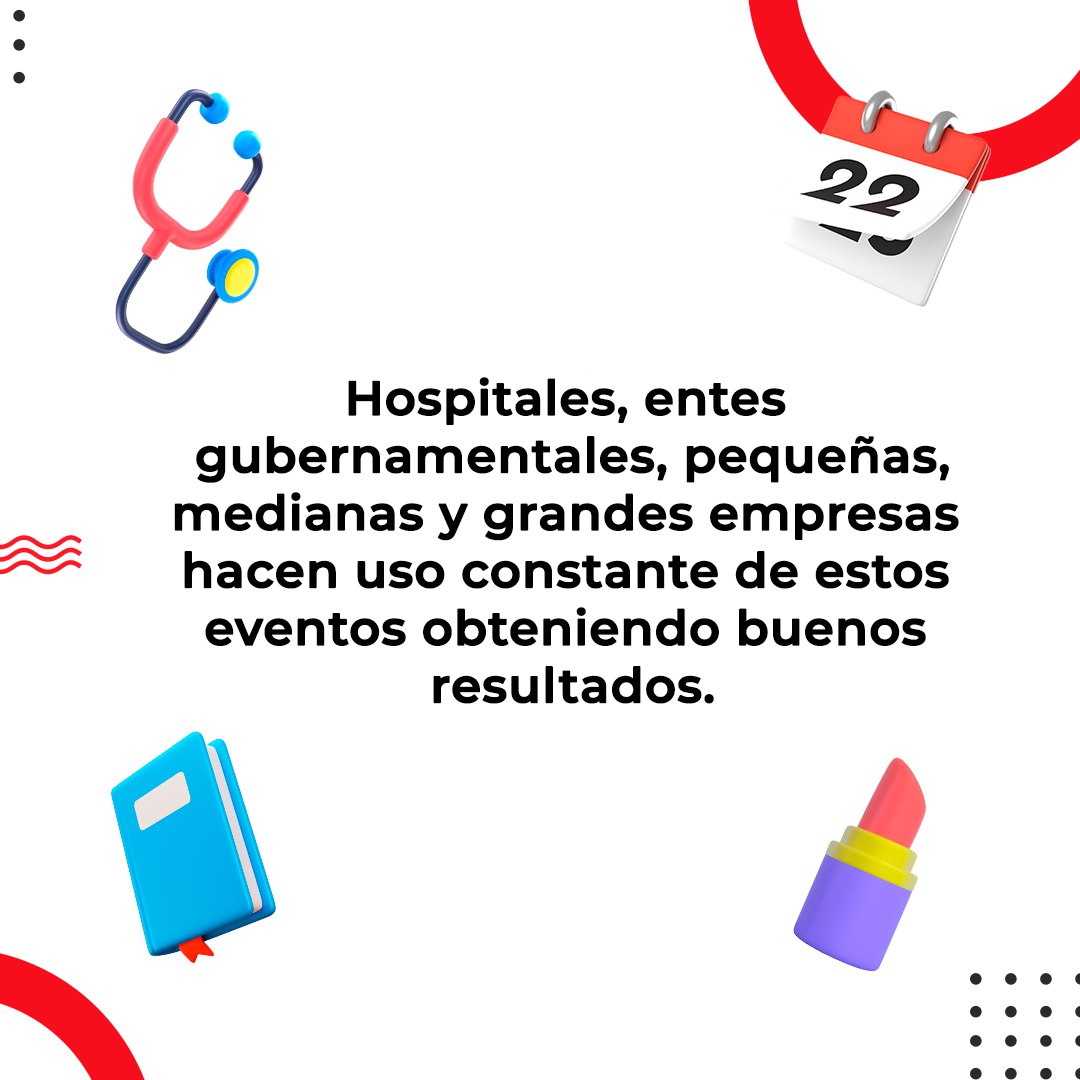 22

Hospitales, entes gubernamentales, pequeñas, medianas y grandes empresas hacen uso constante de estos eventos obteniendo buenos resultados.